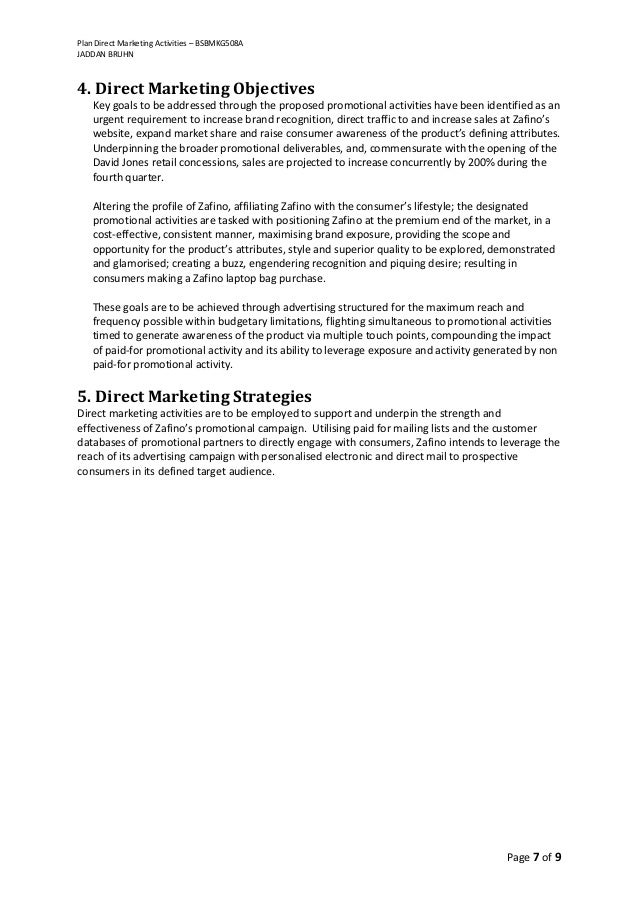 Plan Direct Marketing Activities – BSBMKG508A
JADDAN BRUHN

4. Direct Marketing Objectives

Key goals to be addressed through the proposed promotional activities have been identified as an urgent requirement to increase brand recognition, direct traffic to and increase sales at Zafino's website, expand market share and raise consumer awareness of the product's defining attributes. Underpinning the broader promotional deliverables, and, commensurate with the opening of the David Jones retail concessions, sales are projected to increase concurrently by 200% during the fourth quarter.

Altering the profile of Zafino, affiliating Zafino with the consumer's lifestyle; the designated promotional activities are tasked with positioning Zafino at the premium end of the market, in a cost-effective, consistent manner, maximising brand exposure, providing the scope and opportunity for the product's attributes, style and superior quality to be explored, demonstrated and glamorised; creating a buzz, engendering recognition and piquing desire; resulting in consumers making a Zafino laptop bag purchase.

These goals are to be achieved through advertising structured for the maximum reach and frequency possible within budgetary limitations, flighting simultaneous to promotional activities timed to generate awareness of the product via multiple touch points, compounding the impact of paid-for promotional activity and its ability to leverage exposure and activity generated by non paid-for promotional activity.

5. Direct Marketing Strategies

Direct marketing activities are to be employed to support and underpin the strength and effectiveness of Zafino's promotional campaign. Utilising paid for mailing lists and the customer databases of promotional partners to directly engage with consumers, Zafino intends to leverage the reach of its advertising campaign with personalised electronic and direct mail to prospective consumers in its defined target audience.

Page 7 of 9